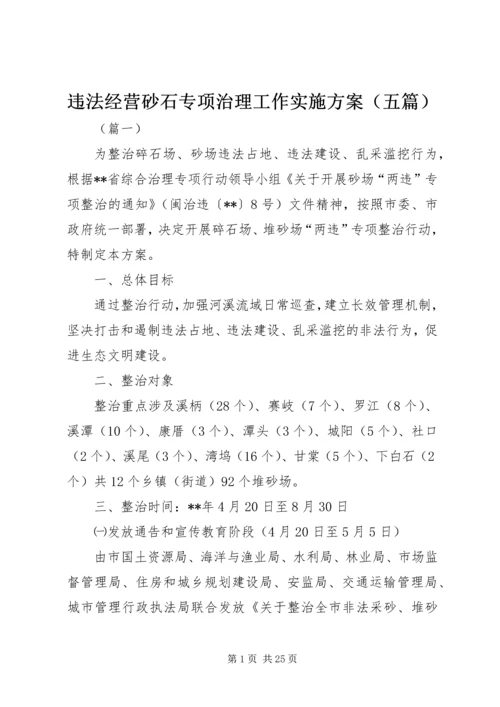 违法经营砂石专项治理工作实施方案（五篇）

（篇一）

为整治碎石场、砂场违法占地、违法建设、乱采滥挖行为，根据**省综合治理专项行动领导小组《关于开展砂场“两违”专项整治的通知》（闽治违〔**〕8号）文件精神，按照市委、市政府统一部署，决定开展碎石场、堆砂场“两违”专项整治行动，特制定本方案。

一、总体目标

通过整治行动，加强河溪流域日常巡查，建立长效管理机制，坚决打击和遏制违法占地、违法建设、乱采滥挖的非法行为，促进生态文明建设。

二、整治对象

整治重点涉及溪柄（28个）、赛岐（7个）、罗江（8个）、溪潭（10个）、康厝（3个）、潭头（3个）、城阳（5个）、社口（2个）、溪尾（3个）、湾坞（16个）、甘棠（5个）、下白石（2个）共12个乡镇（街道）92个堆砂场。

三、整治时间：**年4月20日至8月30日

㈠发放通告和宣传教育阶段（4月20日至5月5日）

由市国土资源局、海洋与渔业局、水利局、林业局、市场监督管理局、住房和城乡规划建设局、安监局、交通运输管理局、城市管理行政执法局联合发放《关于整治全市非法采砂、堆砂

第1页 共25页